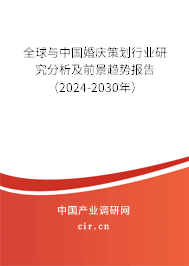 全球与中国婚庆策划行业研究分析及前景趋势报告（2024-2030年）

中国产业调研网

cir.cn